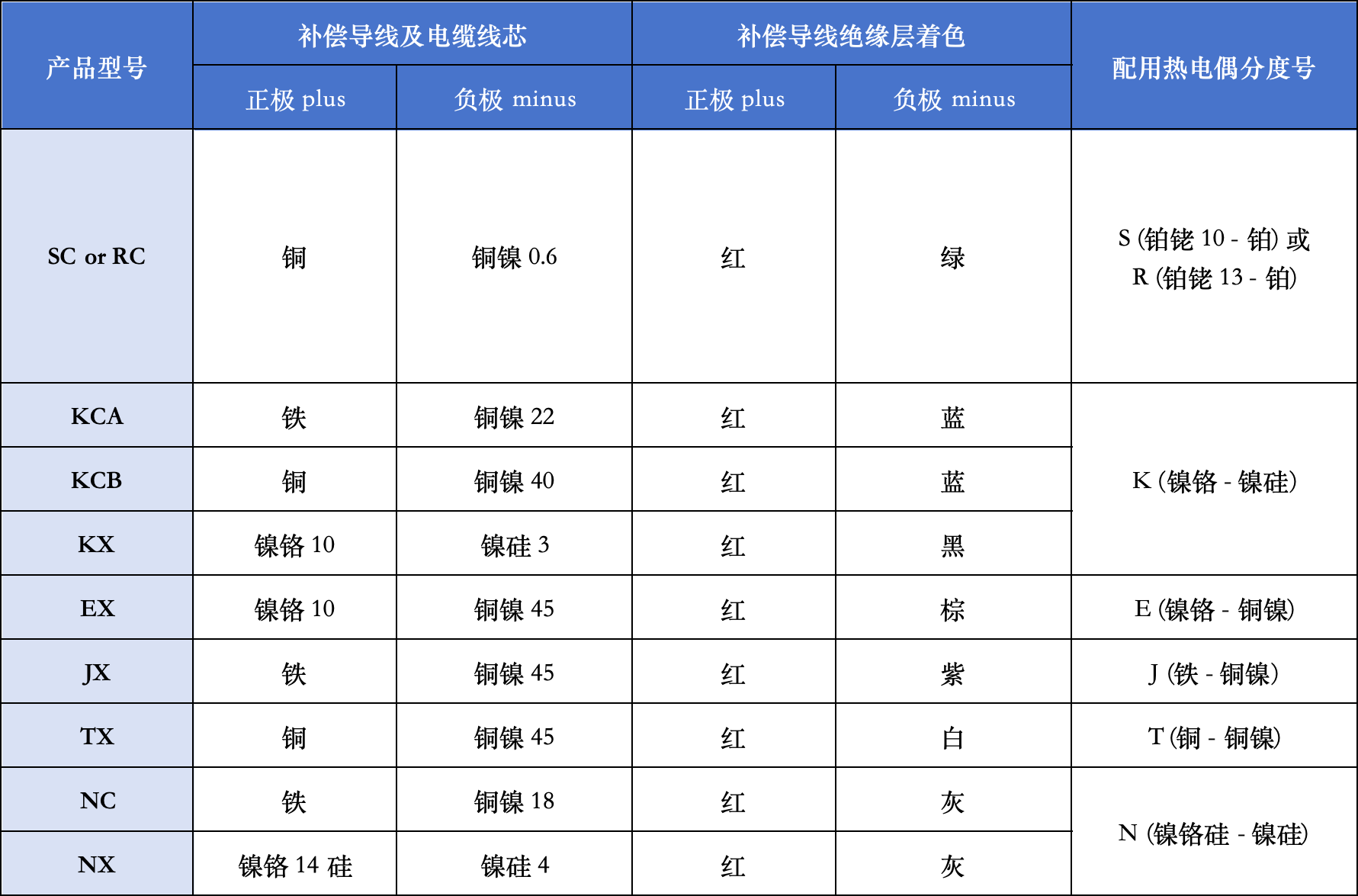 | 产品型号 | 补偿导线及电缆线芯 | | 补偿导线绝缘层着色 | | 配用热电偶分度号 |
|---|---|---|---|---|---|
| | 正极 plus | 负极 minus | 正极 plus | 负极 minus | |
| SC or RC | 铜 | 铜镍 0.6 | 红 | 绿 | S (铂铑 10 - 铂) 或 R (铂铑 13 - 铂) |
| KCA | 铁 | 铜镍 22 | 红 | 蓝 | K (镍铬 - 镍硅) |
| KCB | 铜 | 铜镍 40 | 红 | 蓝 | |
| KX | 镍铬 10 | 镍硅 3 | 红 | 黑 | |
| EX | 镍铬 10 | 铜镍 45 | 红 | 棕 | E (镍铬 - 铜镍) |
| JX | 铁 | 铜镍 45 | 红 | 紫 | J (铁 - 铜镍) |
| TX | 铜 | 铜镍 45 | 红 | 白 | T (铜 - 铜镍) |
| NC | 铁 | 铜镍 18 | 红 | 灰 | N (镍铬硅 - 镍硅) |
| NX | 镍铬 14 硅 | 镍硅 4 | 红 | 灰 | |